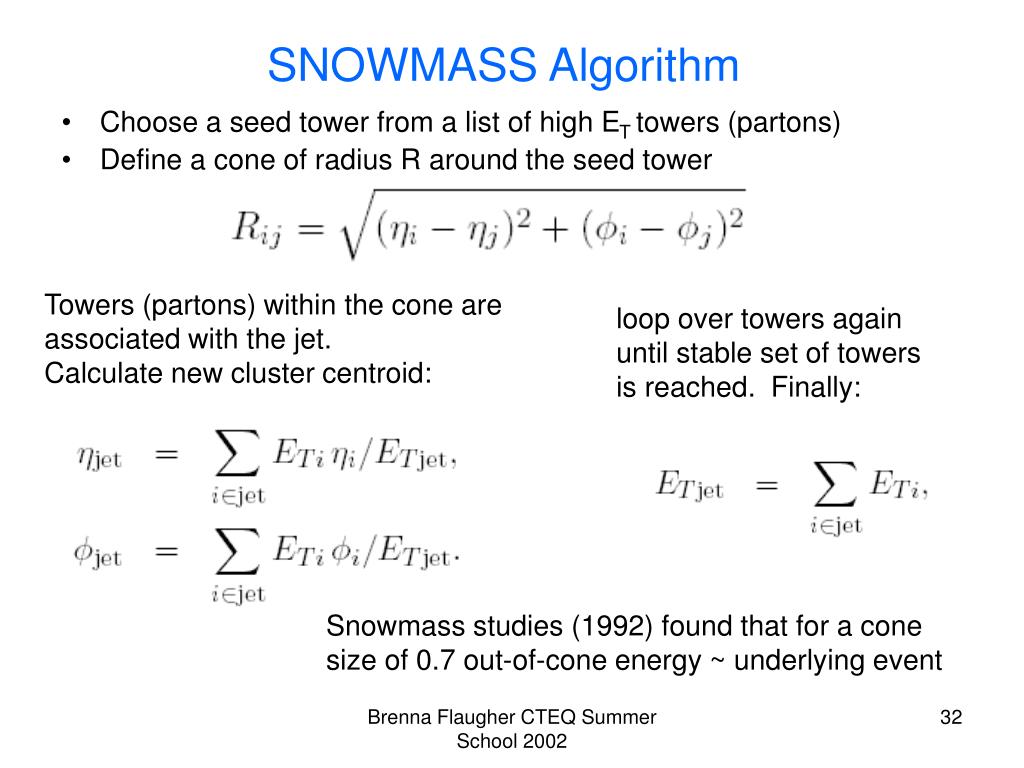 SNOWMASS Algorithm

• Choose a seed tower from a list of high $E_T$ towers (partons)
• Define a cone of radius R around the seed tower

$R_{ij} = \sqrt{(\eta_i - \eta_j)^2 + (\phi_i - \phi_j)^2}$

Towers (partons) within the cone are associated with the jet.
Calculate new cluster centroid:

$\eta_{\text{jet}} = \sum_{i \in \text{jet}} E_{Ti}\,\eta_i / E_{T\text{jet}},$

$\phi_{\text{jet}} = \sum_{i \in \text{jet}} E_{Ti}\,\phi_i / E_{T\text{jet}}.$

loop over towers again until stable set of towers is reached. Finally:

$E_{T\text{jet}} = \sum_{i \in \text{jet}} E_{Ti},$

Snowmass studies (1992) found that for a cone size of 0.7 out-of-cone energy ~ underlying event

Brenna Flaugher CTEQ Summer School 2002

32